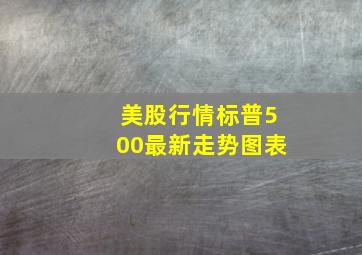 美股行情标普500最新走势图表